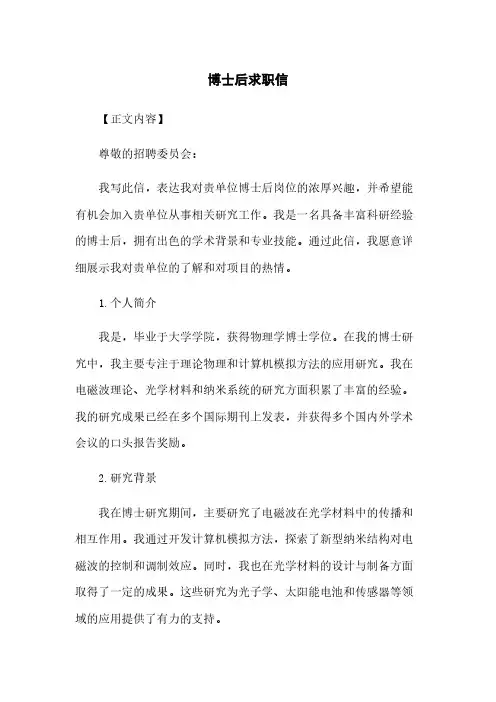 博士后求职信

【正文内容】

尊敬的招聘委员会：

我写此信，表达我对贵单位博士后岗位的浓厚兴趣，并希望能有机会加入贵单位从事相关研究工作。我是一名具备丰富科研经验的博士后，拥有出色的学术背景和专业技能。通过此信，我愿意详细展示我对贵单位的了解和对项目的热情。

1. 个人简介

我是，毕业于大学学院，获得物理学博士学位。在我的博士研究中，我主要专注于理论物理和计算机模拟方法的应用研究。我在电磁波理论、光学材料和纳米系统的研究方面积累了丰富的经验。我的研究成果已经在多个国际期刊上发表，并获得多个国内外学术会议的口头报告奖励。

2. 研究背景

我在博士研究期间，主要研究了电磁波在光学材料中的传播和相互作用。我通过开发计算机模拟方法，探索了新型纳米结构对电磁波的控制和调制效应。同时，我也在光学材料的设计与制备方面取得了一定的成果。这些研究为光子学、太阳能电池和传感器等领域的应用提供了有力的支持。